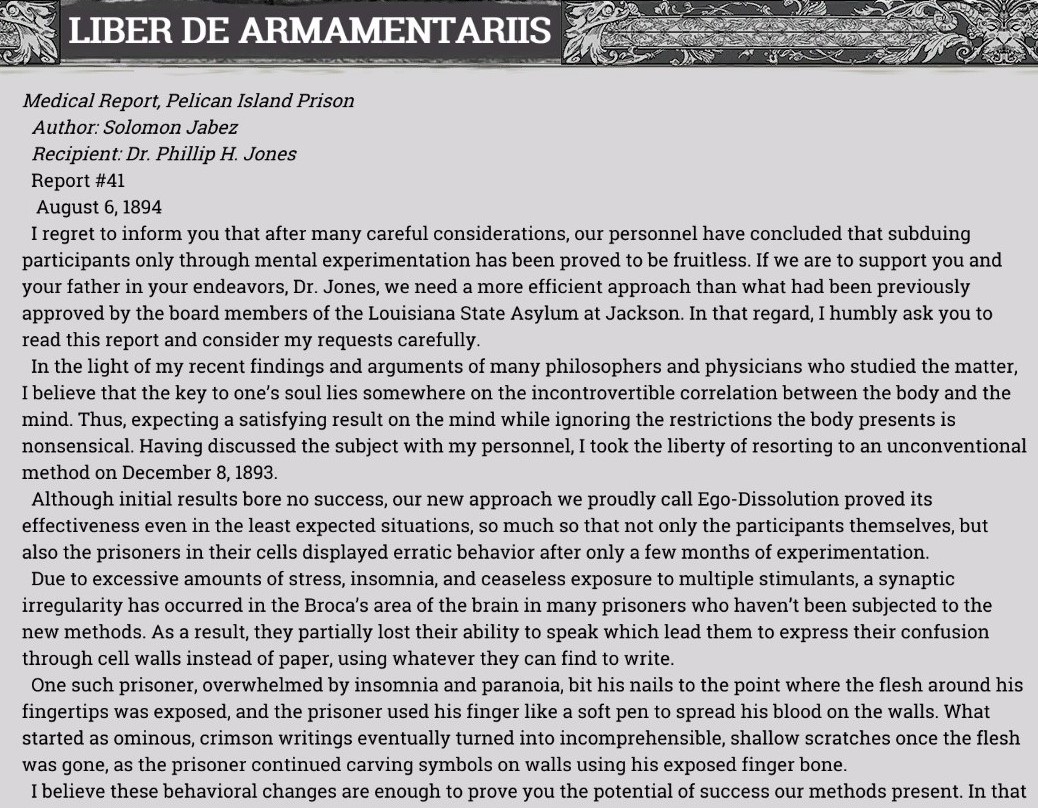 LIBER DE ARMAMENTARIIS

Medical Report, Pelican Island Prison
Author: Solomon Jabez
Recipient: Dr. Phillip H. Jones
Report #41
August 6, 1894

I regret to inform you that after many careful considerations, our personnel have concluded that subduing participants only through mental experimentation has been proved to be fruitless. If we are to support you and your father in your endeavors, Dr. Jones, we need a more efficient approach than what had been previously approved by the board members of the Louisiana State Asylum at Jackson. In that regard, I humbly ask you to read this report and consider my requests carefully.

In the light of my recent findings and arguments of many philosophers and physicians who studied the matter, I believe that the key to one's soul lies somewhere on the incontrovertible correlation between the body and the mind. Thus, expecting a satisfying result on the mind while ignoring the restrictions the body presents is nonsensical. Having discussed the subject with my personnel, I took the liberty of resorting to an unconventional method on December 8, 1893.

Although initial results bore no success, our new approach we proudly call Ego-Dissolution proved its effectiveness even in the least expected situations, so much so that not only the participants themselves, but also the prisoners in their cells displayed erratic behavior after only a few months of experimentation.

Due to excessive amounts of stress, insomnia, and ceaseless exposure to multiple stimulants, a synaptic irregularity has occurred in the Broca's area of the brain in many prisoners who haven't been subjected to the new methods. As a result, they partially lost their ability to speak which lead them to express their confusion through cell walls instead of paper, using whatever they can find to write.

One such prisoner, overwhelmed by insomnia and paranoia, bit his nails to the point where the flesh around his fingertips was exposed, and the prisoner used his finger like a soft pen to spread his blood on the walls. What started as ominous, crimson writings eventually turned into incomprehensible, shallow scratches once the flesh was gone, as the prisoner continued carving symbols on walls using his exposed finger bone.

I believe these behavioral changes are enough to prove you the potential of success our methods present. In that